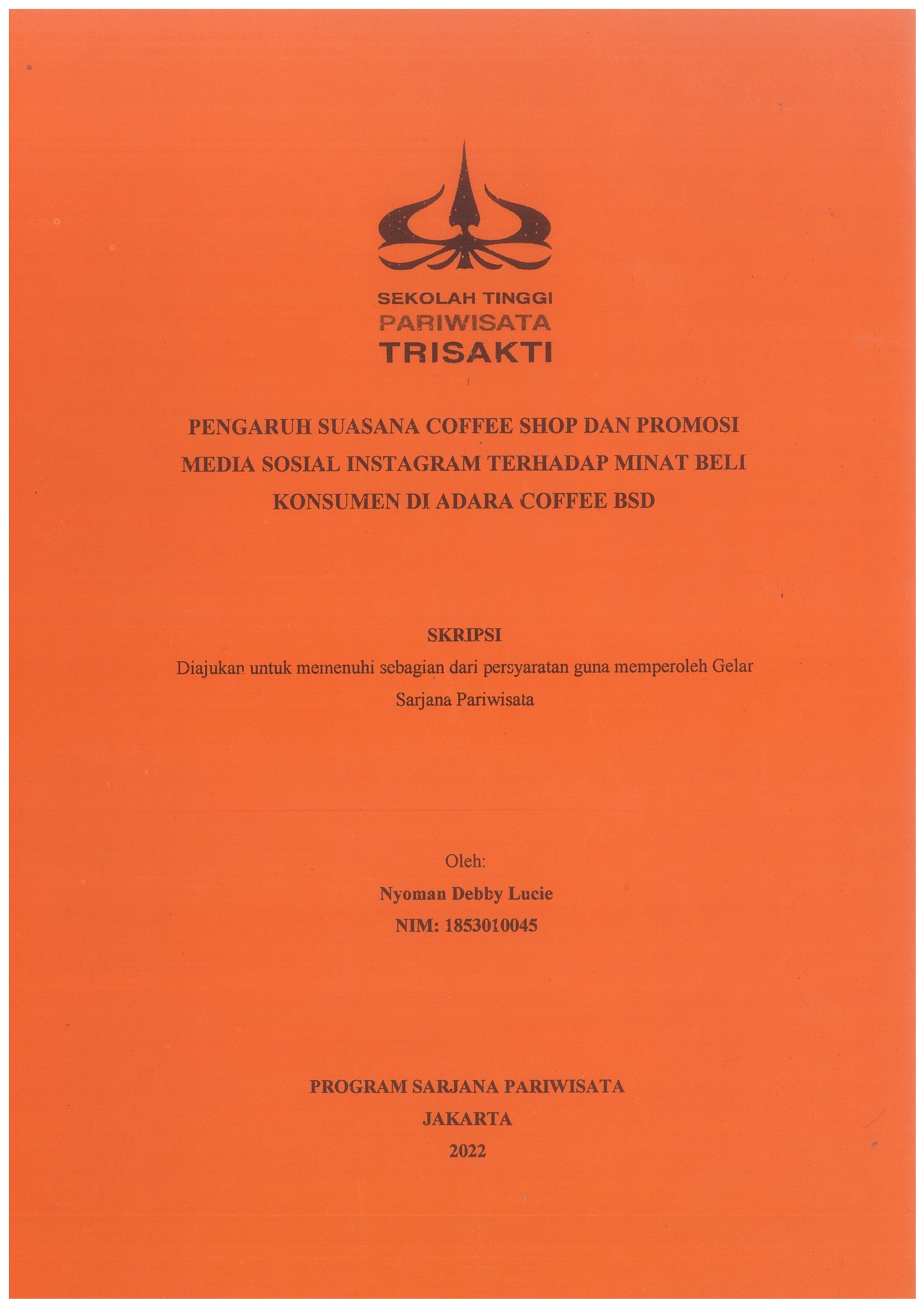 SEKOLAH TINGGI
PARIWISATA
TRISAKTI

PENGARUH SUASANA COFFEE SHOP DAN PROMOSI MEDIA SOSIAL INSTAGRAM TERHADAP MINAT BELI KONSUMEN DI ADARA COFFEE BSD

SKRIPSI
Diajukan untuk memenuhi sebagian dari persyaratan guna memperoleh Gelar Sarjana Pariwisata

Oleh:
Nyoman Debby Lucie
NIM: 1853010045

PROGRAM SARJANA PARIWISATA
JAKARTA
2022